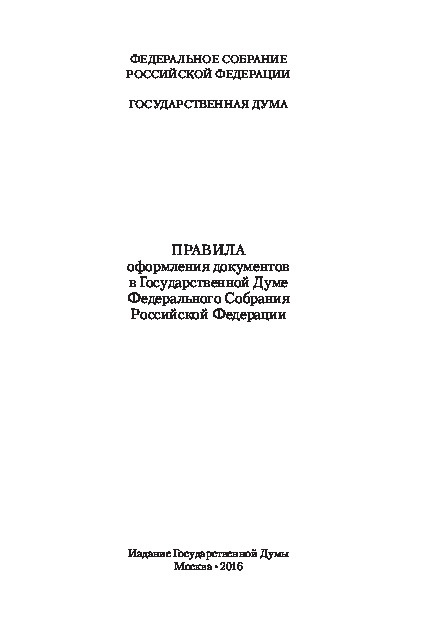 ФЕДЕРАЛЬНОЕ СОБРАНИЕ
РОССИЙСКОЙ ФЕДЕРАЦИИ

ГОСУДАРСТВЕННАЯ ДУМА

ПРАВИЛА
оформления документов
в Государственной Думе
Федерального Собрания
Российской Федерации

Издание Государственной Думы
Москва • 2016